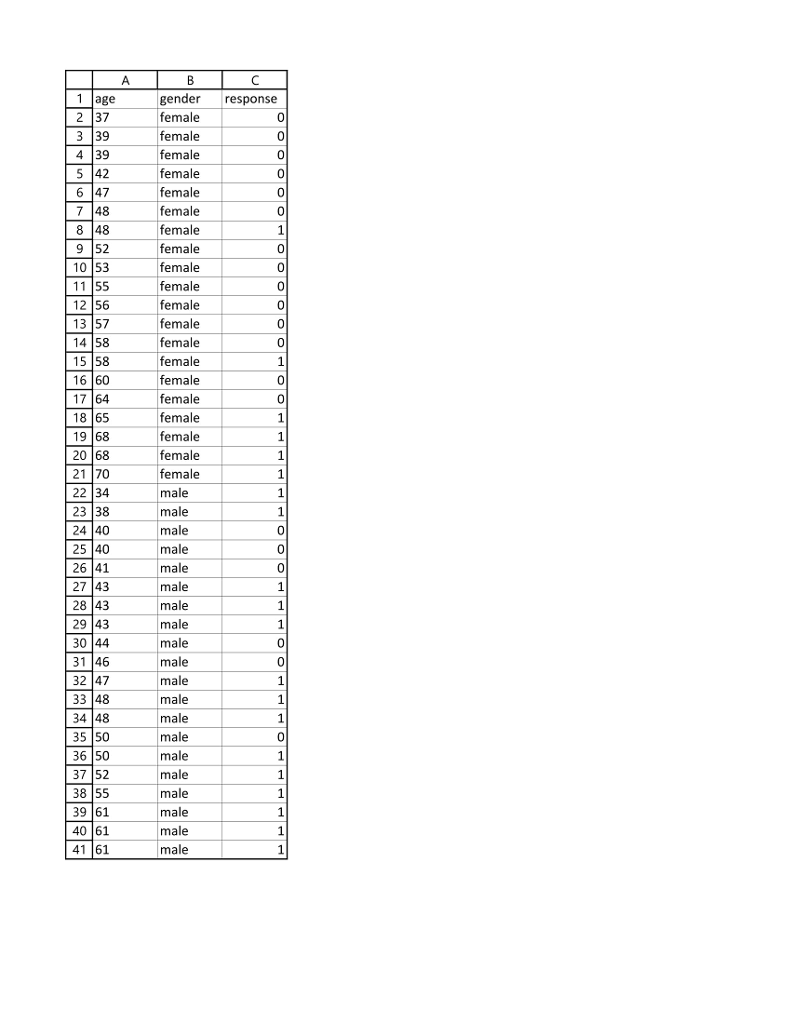 | | A | B | C |
|---|---|---|---|
| 1 | age | gender | response |
| 2 | 37 | female | 0 |
| 3 | 39 | female | 0 |
| 4 | 39 | female | 0 |
| 5 | 42 | female | 0 |
| 6 | 47 | female | 0 |
| 7 | 48 | female | 0 |
| 8 | 48 | female | 1 |
| 9 | 52 | female | 0 |
| 10 | 53 | female | 0 |
| 11 | 55 | female | 0 |
| 12 | 56 | female | 0 |
| 13 | 57 | female | 0 |
| 14 | 58 | female | 0 |
| 15 | 58 | female | 1 |
| 16 | 60 | female | 0 |
| 17 | 64 | female | 0 |
| 18 | 65 | female | 1 |
| 19 | 68 | female | 1 |
| 20 | 68 | female | 1 |
| 21 | 70 | female | 1 |
| 22 | 34 | male | 1 |
| 23 | 38 | male | 1 |
| 24 | 40 | male | 0 |
| 25 | 40 | male | 0 |
| 26 | 41 | male | 0 |
| 27 | 43 | male | 1 |
| 28 | 43 | male | 1 |
| 29 | 43 | male | 1 |
| 30 | 44 | male | 0 |
| 31 | 46 | male | 0 |
| 32 | 47 | male | 1 |
| 33 | 48 | male | 1 |
| 34 | 48 | male | 1 |
| 35 | 50 | male | 0 |
| 36 | 50 | male | 1 |
| 37 | 52 | male | 1 |
| 38 | 55 | male | 1 |
| 39 | 61 | male | 1 |
| 40 | 61 | male | 1 |
| 41 | 61 | male | 1 |